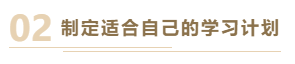 02 制定适合自己的学习计划